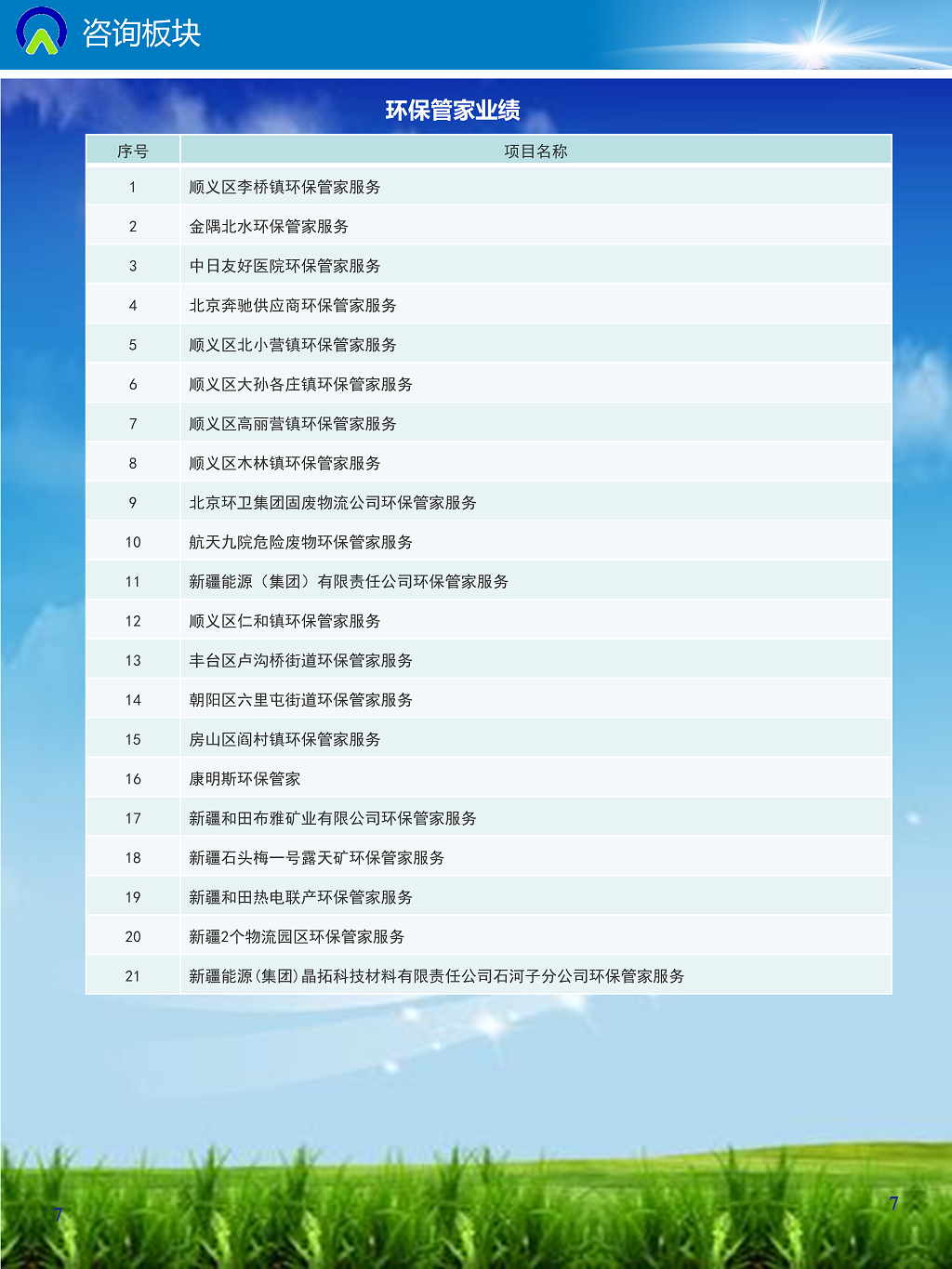 咨询板块

环保管家业绩

| 序号 | 项目名称 |
|---|---|
| 1 | 顺义区李桥镇环保管家服务 |
| 2 | 金隅北水环保管家服务 |
| 3 | 中日友好医院环保管家服务 |
| 4 | 北京奔驰供应商环保管家服务 |
| 5 | 顺义区北小营镇环保管家服务 |
| 6 | 顺义区大孙各庄镇环保管家服务 |
| 7 | 顺义区高丽营镇环保管家服务 |
| 8 | 顺义区木林镇环保管家服务 |
| 9 | 北京环卫集团固废物流公司环保管家服务 |
| 10 | 航天九院危险废物环保管家服务 |
| 11 | 新疆能源（集团）有限责任公司环保管家服务 |
| 12 | 顺义区仁和镇环保管家服务 |
| 13 | 丰台区卢沟桥街道环保管家服务 |
| 14 | 朝阳区六里屯街道环保管家服务 |
| 15 | 房山区阎村镇环保管家服务 |
| 16 | 康明斯环保管家 |
| 17 | 新疆和田布雅矿业有限公司环保管家服务 |
| 18 | 新疆石头梅一号露天矿环保管家服务 |
| 19 | 新疆和田热电联产环保管家服务 |
| 20 | 新疆2个物流园区环保管家服务 |
| 21 | 新疆能源(集团)晶拓科技材料有限责任公司石河子分公司环保管家服务 |

7

7